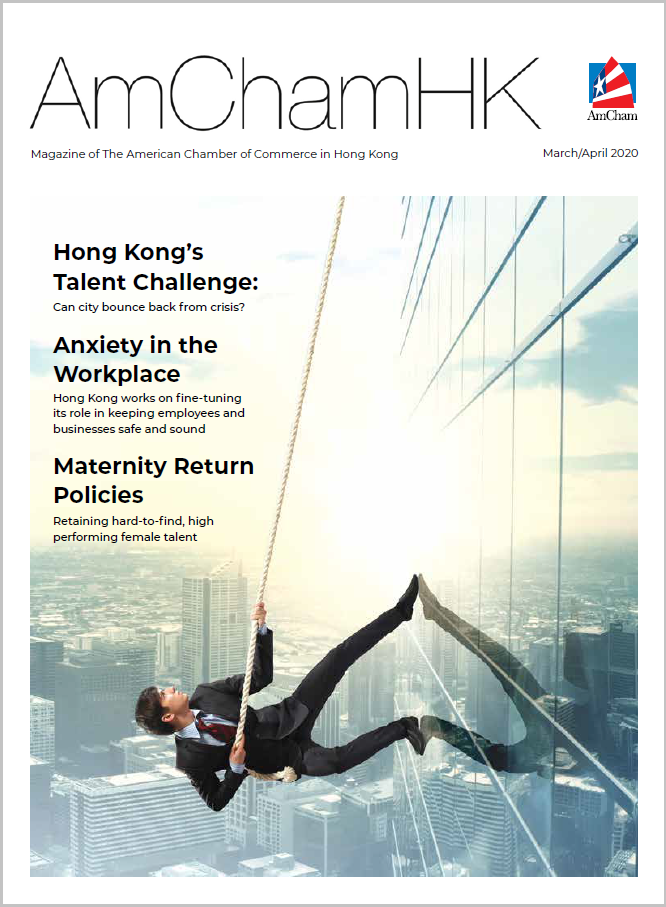 AmChamHK

AmCham

Magazine of The American Chamber of Commerce in Hong Kong

March/April 2020

Hong Kong's Talent Challenge:

Can city bounce back from crisis?

Anxiety in the Workplace

Hong Kong works on fine-tuning its role in keeping employees and businesses safe and sound

Maternity Return Policies

Retaining hard-to-find, high performing female talent